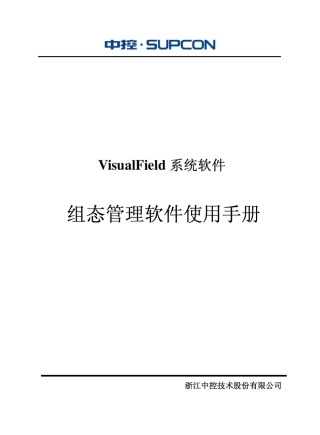 中控·SUPCON

VisualField 系统软件

组态管理软件使用手册

浙江中控技术股份有限公司